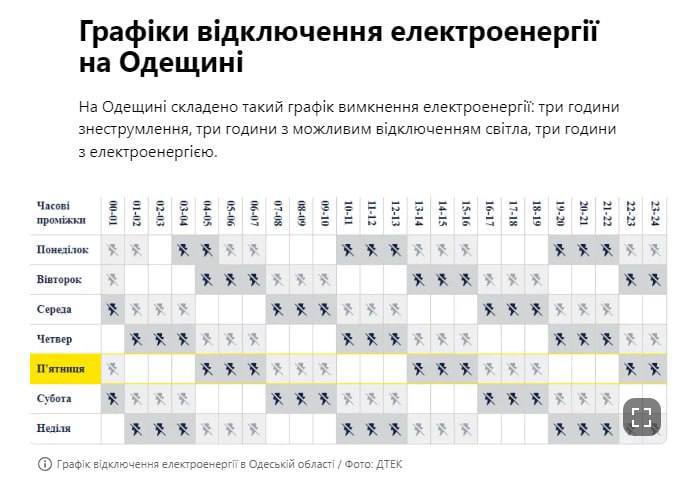 Графіки відключення електроенергії на Одещині

На Одещині складено такий графік вимкнення електроенергії: три години знеструмлення, три години з можливим відключенням світла, три години з електроенергією.

| Часові проміжки | 00-01 | 01-02 | 02-03 | 03-04 | 04-05 | 05-06 | 06-07 | 07-08 | 08-09 | 09-10 | 10-11 | 11-12 | 12-13 | 13-14 | 14-15 | 15-16 | 16-17 | 17-18 | 18-19 | 19-20 | 20-21 | 21-22 | 22-23 | 23-24 |
|---|---|---|---|---|---|---|---|---|---|---|---|---|---|---|---|---|---|---|---|---|---|---|---|---|
| Понеділок | | | | | | | | | | | | | | | | | | | | | | | | |
| Вівторок | | | | | | | | | | | | | | | | | | | | | | | | |
| Середа | | | | | | | | | | | | | | | | | | | | | | | | |
| Четвер | | | | | | | | | | | | | | | | | | | | | | | | |
| П'ятниця | | | | | | | | | | | | | | | | | | | | | | | | |
| Субота | | | | | | | | | | | | | | | | | | | | | | | | |
| Неділя | | | | | | | | | | | | | | | | | | | | | | | | |

Графік відключення електроенергії в Одеській області / Фото: ДТЕК